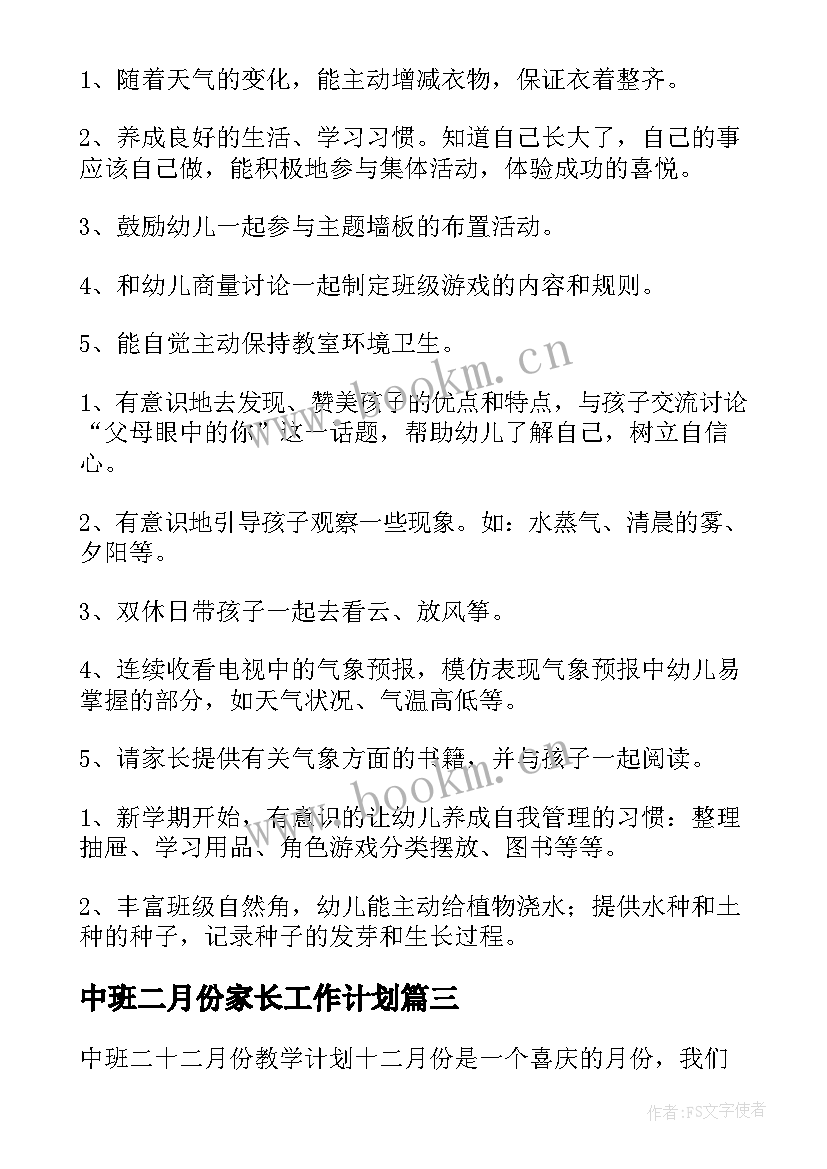 1、随着天气的变化，能主动增减衣物，保证衣着整齐。

2、养成良好的生活、学习习惯。知道自己长大了，自己的事应该自己做，能积极地参与集体活动，体验成功的喜悦。

3、鼓励幼儿一起参与主题墙板的布置活动。

4、和幼儿商量讨论一起制定班级游戏的内容和规则。

5、能自觉主动保持教室环境卫生。

www.bookm.cn

1、有意识地去发现、赞美孩子的优点和特点，与孩子交流讨论“父母眼中的你”这一话题，帮助幼儿了解自己，树立自信心。

2、有意识地引导孩子观察一些现象。如：水蒸气、清晨的雾、夕阳等。

3、双休日带孩子一起去看云、放风筝。

4、连续收看电视中的气象预报，模仿表现气象预报中幼儿易掌握的部分，如天气状况、气温高低等。

5、请家长提供有关气象方面的书籍，并与孩子一起阅读。

www.bookm.cn

1、新学期开始，有意识的让幼儿养成自我管理的习惯：整理抽屉、学习用品、角色游戏分类摆放、图书等等。

2、丰富班级自然角，幼儿能主动给植物浇水；提供水种和土种的种子，记录种子的发芽和生长过程。

中班二月份家长工作计划篇三

中班二十二月份教学计划十二月份是一个喜庆的月份，我们

作者：FS文字使者